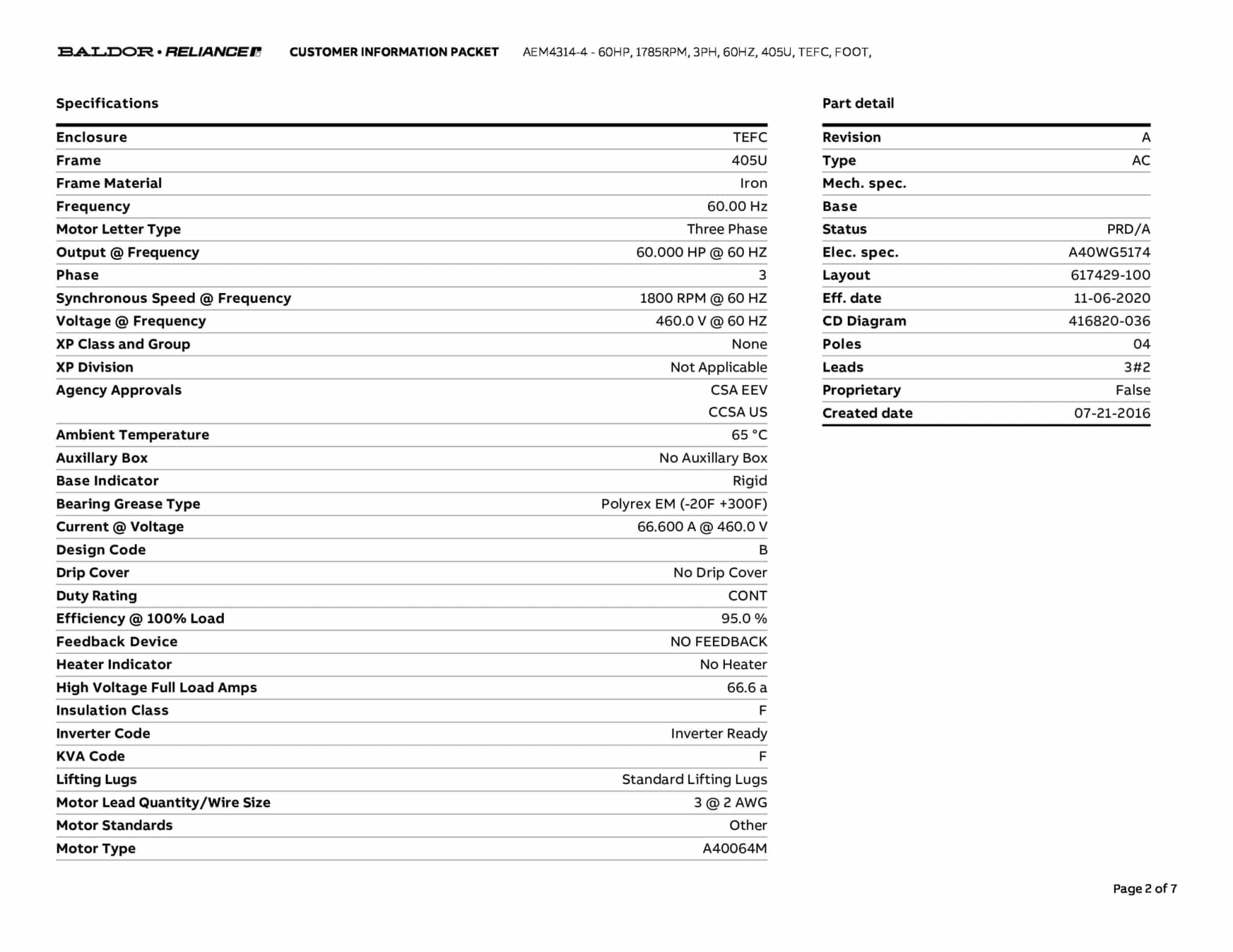 BALDOR • RELIANCE CUSTOMER INFORMATION PACKET AEM4314-4 - 60HP, 1785RPM, 3PH, 60HZ, 405U, TEFC, FOOT,

Specifications

| | |
|---|---|
| Enclosure | TEFC |
| Frame | 405U |
| Frame Material | Iron |
| Frequency | 60.00 Hz |
| Motor Letter Type | Three Phase |
| Output @ Frequency | 60.000 HP @ 60 HZ |
| Phase | 3 |
| Synchronous Speed @ Frequency | 1800 RPM @ 60 HZ |
| Voltage @ Frequency | 460.0 V @ 60 HZ |
| XP Class and Group | None |
| XP Division | Not Applicable |
| Agency Approvals | CSA EEV CCSA US |
| Ambient Temperature | 65 °C |
| Auxillary Box | No Auxillary Box |
| Base Indicator | Rigid |
| Bearing Grease Type | Polyrex EM (-20F +300F) |
| Current @ Voltage | 66.600 A @ 460.0 V |
| Design Code | B |
| Drip Cover | No Drip Cover |
| Duty Rating | CONT |
| Efficiency @ 100% Load | 95.0 % |
| Feedback Device | NO FEEDBACK |
| Heater Indicator | No Heater |
| High Voltage Full Load Amps | 66.6 a |
| Insulation Class | F |
| Inverter Code | Inverter Ready |
| KVA Code | F |
| Lifting Lugs | Standard Lifting Lugs |
| Motor Lead Quantity/Wire Size | 3 @ 2 AWG |
| Motor Standards | Other |
| Motor Type | A40064M |

Part detail

| | |
|---|---|
| Revision | A |
| Type | AC |
| Mech. spec. | |
| Base | |
| Status | PRD/A |
| Elec. spec. | A40WG5174 |
| Layout | 617429-100 |
| Eff. date | 11-06-2020 |
| CD Diagram | 416820-036 |
| Poles | 04 |
| Leads | 3#2 |
| Proprietary | False |
| Created date | 07-21-2016 |

Page 2 of 7